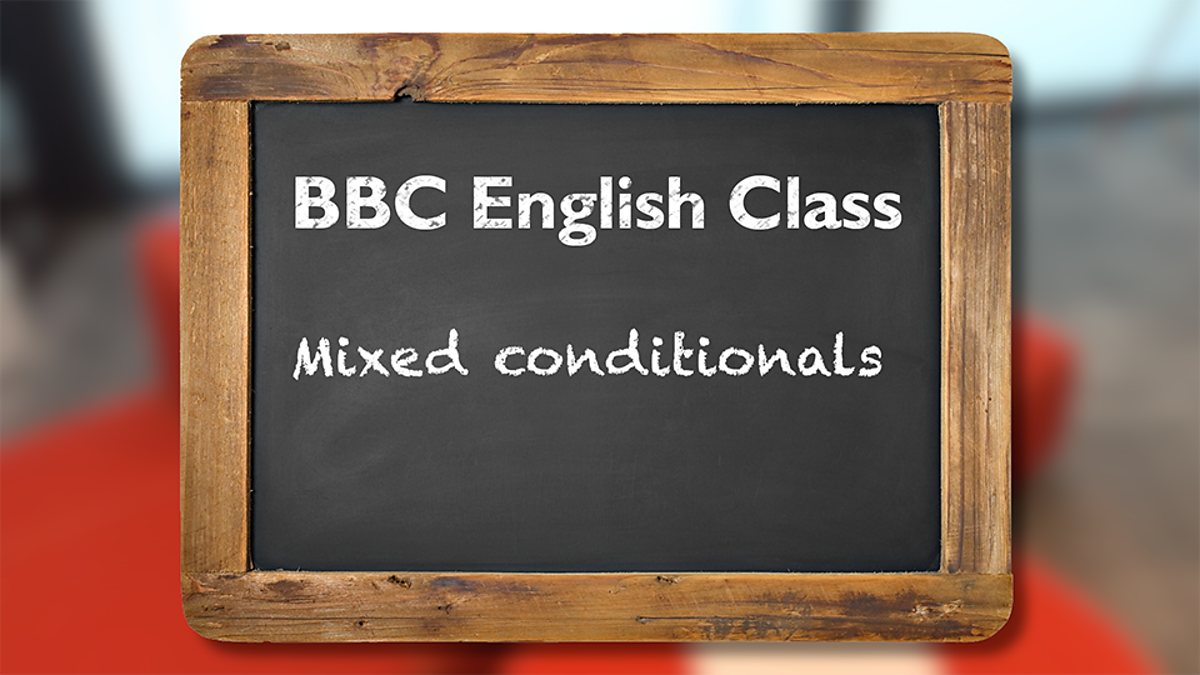 BBC English Class

Mixed conditionals